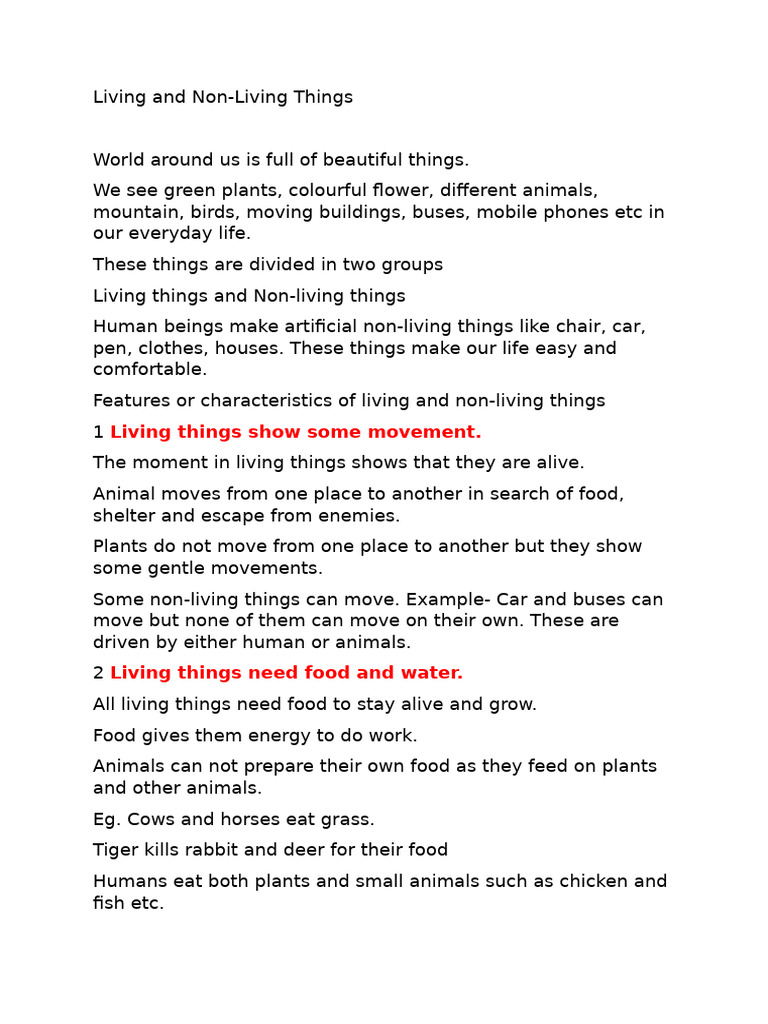 Living and Non-Living Things

World around us is full of beautiful things.

We see green plants, colourful flower, different animals, mountain, birds, moving buildings, buses, mobile phones etc in our everyday life.

These things are divided in two groups

Living things and Non-living things

Human beings make artificial non-living things like chair, car, pen, clothes, houses. These things make our life easy and comfortable.

Features or characteristics of living and non-living things

1 Living things show some movement.

The moment in living things shows that they are alive.

Animal moves from one place to another in search of food, shelter and escape from enemies.

Plants do not move from one place to another but they show some gentle movements.

Some non-living things can move. Example- Car and buses can move but none of them can move on their own. These are driven by either human or animals.

2 Living things need food and water.

All living things need food to stay alive and grow.

Food gives them energy to do work.

Animals can not prepare their own food as they feed on plants and other animals.

Eg. Cows and horses eat grass.

Tiger kills rabbit and deer for their food

Humans eat both plants and small animals such as chicken and fish etc.